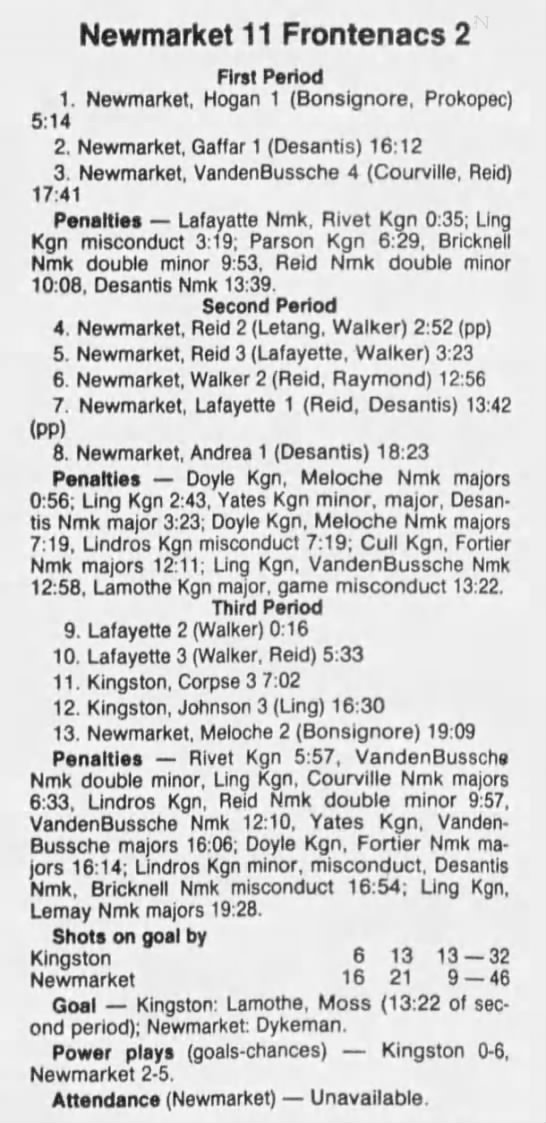 Newmarket 11 Frontenacs 2

First Period

1. Newmarket, Hogan 1 (Bonsignore, Prokopec) 5:14

2. Newmarket, Gaffar 1 (Desantis) 16:12

3. Newmarket, VandenBussche 4 (Courville, Reid) 17:41

Penalties — Lafayatte Nmk, Rivet Kgn 0:35; Ling Kgn misconduct 3:19; Parson Kgn 6:29, Bricknell Nmk double minor 9:53, Reid Nmk double minor 10:08, Desantis Nmk 13:39.

Second Period

4. Newmarket, Reid 2 (Letang, Walker) 2:52 (pp)

5. Newmarket, Reid 3 (Lafayette, Walker) 3:23

6. Newmarket, Walker 2 (Reid, Raymond) 12:56

7. Newmarket, Lafayette 1 (Reid, Desantis) 13:42 (pp)

8. Newmarket, Andrea 1 (Desantis) 18:23

Penalties — Doyle Kgn, Meloche Nmk majors 0:56; Ling Kgn 2:43, Yates Kgn minor, major, Desantis Nmk major 3:23; Doyle Kgn, Meloche Nmk majors 7:19, Lindros Kgn misconduct 7:19; Cull Kgn, Fortier Nmk majors 12:11; Ling Kgn, VandenBussche Nmk 12:58, Lamothe Kgn major, game misconduct 13:22.

Third Period

9. Lafayette 2 (Walker) 0:16

10. Lafayette 3 (Walker, Reid) 5:33

11. Kingston, Corpse 3 7:02

12. Kingston, Johnson 3 (Ling) 16:30

13. Newmarket, Meloche 2 (Bonsignore) 19:09

Penalties — Rivet Kgn 5:57, VandenBussche Nmk double minor, Ling Kgn, Courville Nmk majors 6:33, Lindros Kgn, Reid Nmk double minor 9:57, VandenBussche Nmk 12:10, Yates Kgn, VandenBussche majors 16:06; Doyle Kgn, Fortier Nmk majors 16:14; Lindros Kgn minor, misconduct, Desantis Nmk, Bricknell Nmk misconduct 16:54; Ling Kgn, Lemay Nmk majors 19:28.

Shots on goal by

| | | | |
|---|---|---|---|
| Kingston | 6 | 13 | 13 — 32 |
| Newmarket | 16 | 21 | 9 — 46 |

Goal — Kingston: Lamothe, Moss (13:22 of second period); Newmarket: Dykeman.

Power plays (goals-chances) — Kingston 0-6, Newmarket 2-5.

Attendance (Newmarket) — Unavailable.